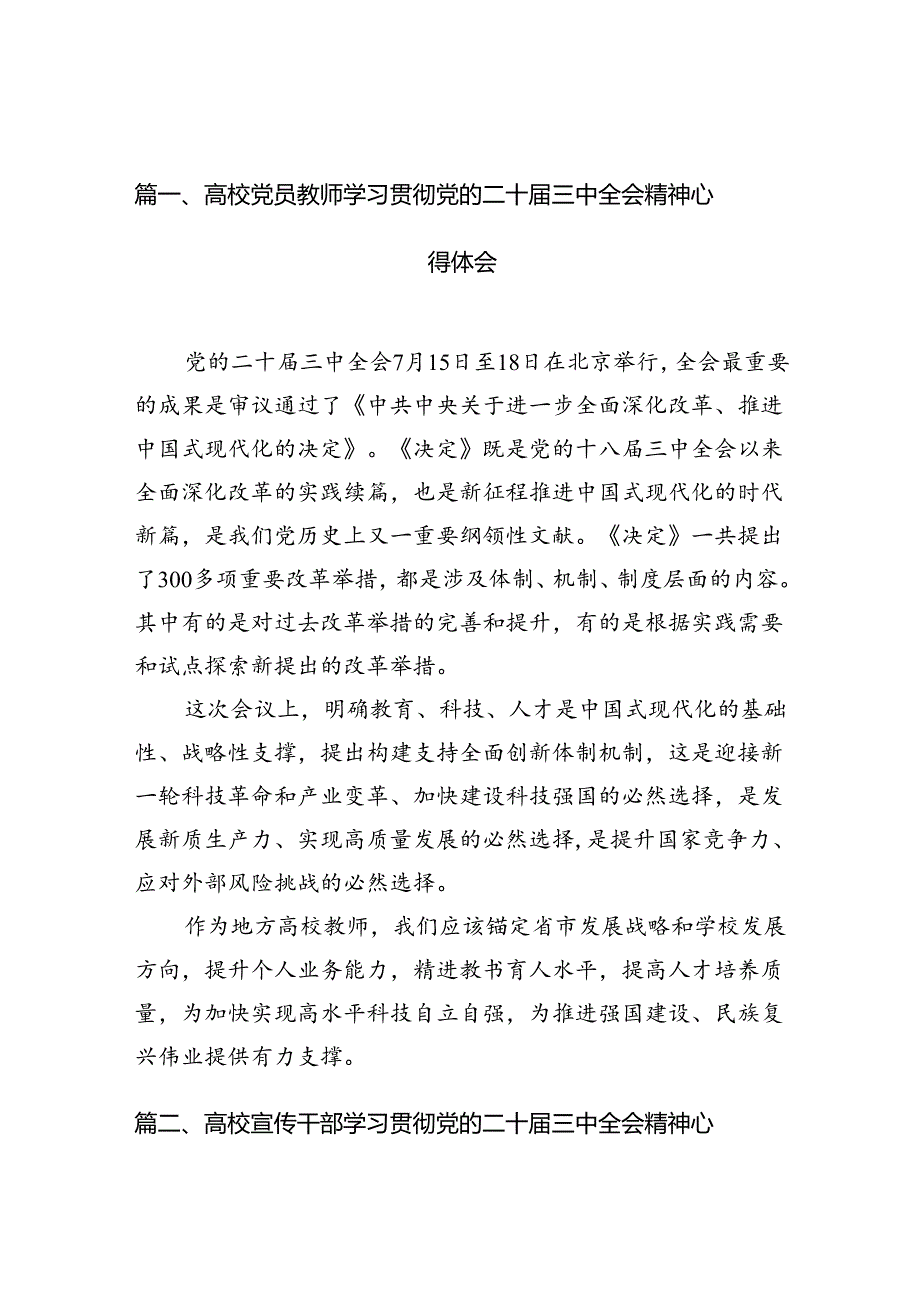 篇一、高校党员教师学习贯彻党的二十届三中全会精神心得体会

党的二十届三中全会7月15日至18日在北京举行，全会最重要的成果是审议通过了《中共中央关于进一步全面深化改革、推进中国式现代化的决定》。《决定》既是党的十八届三中全会以来全面深化改革的实践续篇，也是新征程推进中国式现代化的时代新篇，是我们党历史上又一重要纲领性文献。《决定》一共提出了300多项重要改革举措，都是涉及体制、机制、制度层面的内容。其中有的是对过去改革举措的完善和提升，有的是根据实践需要和试点探索新提出的改革举措。

这次会议上，明确教育、科技、人才是中国式现代化的基础性、战略性支撑，提出构建支持全面创新体制机制，这是迎接新一轮科技革命和产业变革、加快建设科技强国的必然选择，是发展新质生产力、实现高质量发展的必然选择，是提升国家竞争力、应对外部风险挑战的必然选择。

作为地方高校教师，我们应该锚定省市发展战略和学校发展方向，提升个人业务能力，精进教书育人水平，提高人才培养质量，为加快实现高水平科技自立自强，为推进强国建设、民族复兴伟业提供有力支撑。

篇二、高校宣传干部学习贯彻党的二十届三中全会精神心